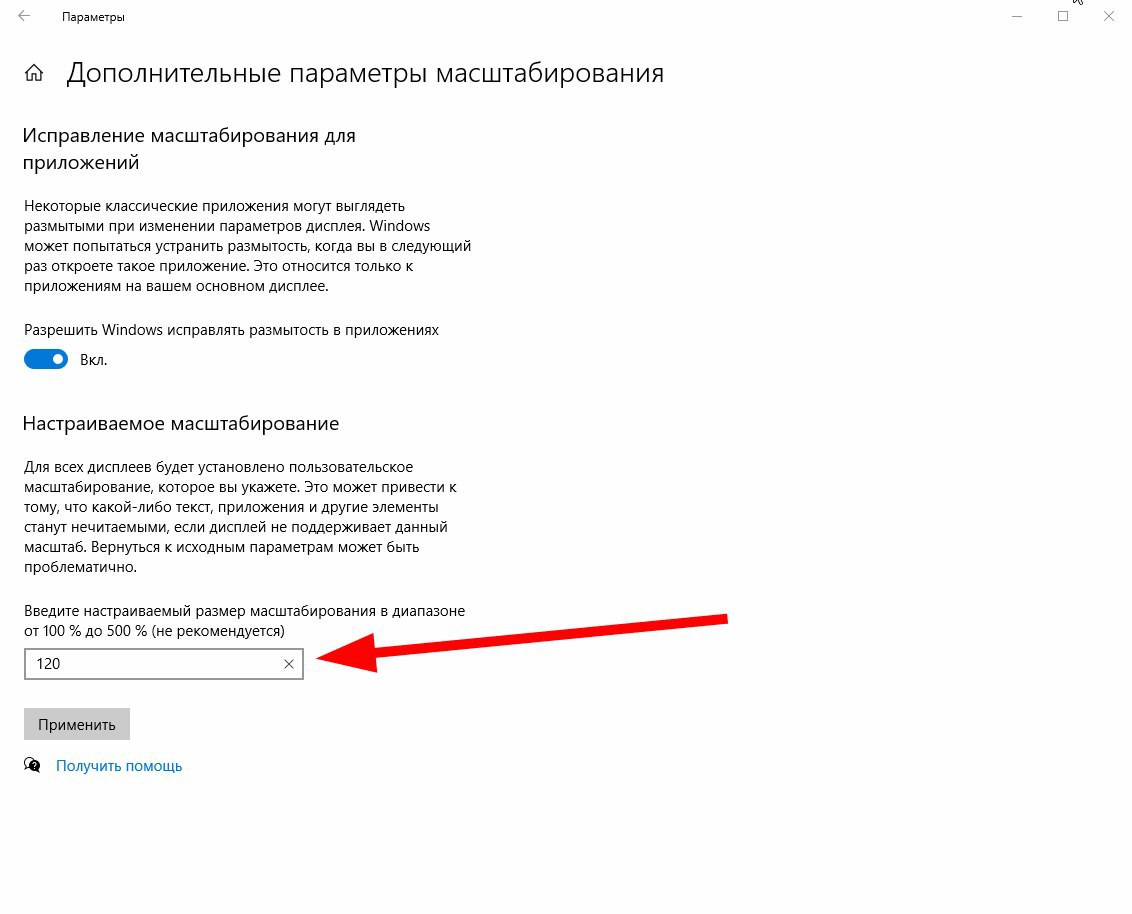 Параметры

Дополнительные параметры масштабирования

Исправление масштабирования для приложений

Некоторые классические приложения могут выглядеть размытыми при изменении параметров дисплея. Windows может попытаться устранить размытость, когда вы в следующий раз откроете такое приложение. Это относится только к приложениям на вашем основном дисплее.

Разрешить Windows исправлять размытость в приложениях

Вкл.

Настраиваемое масштабирование

Для всех дисплеев будет установлено пользовательское масштабирование, которое вы укажете. Это может привести к тому, что какой-либо текст, приложения и другие элементы станут нечитаемыми, если дисплей не поддерживает данный масштаб. Вернуться к исходным параметрам может быть проблематично.

Введите настраиваемый размер масштабирования в диапазоне от 100 % до 500 % (не рекомендуется)

120

Применить

Получить помощь